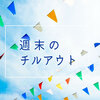 週末の
チルアウト